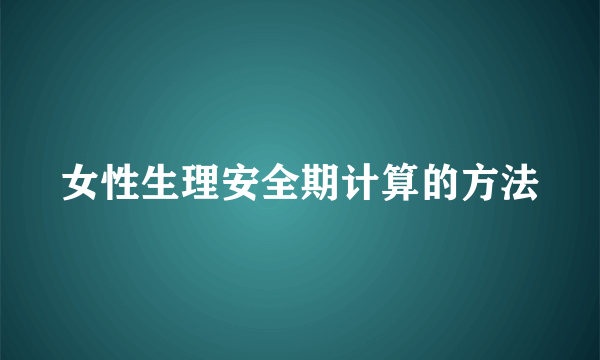 女性生理安全期计算的方法